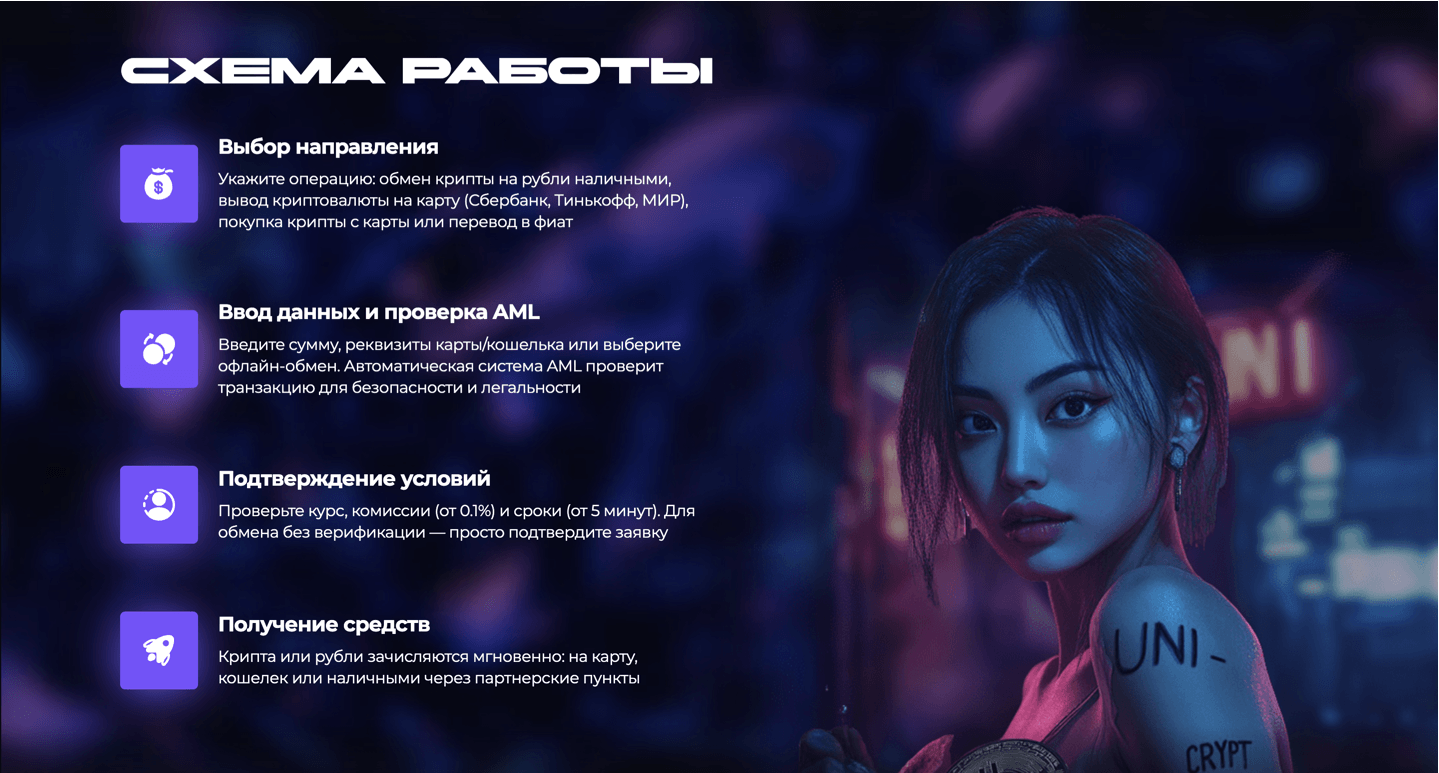 СХЕМА РАБОТЫ

Выбор направления

Укажите операцию: обмен крипты на рубли наличными, вывод криптовалюты на карту (Сбербанк, Тинькофф, МИР), покупка крипты с карты или перевод в фиат

Ввод данных и проверка AML

Введите сумму, реквизиты карты/кошелька или выберите офлайн-обмен. Автоматическая система AML проверит транзакцию для безопасности и легальности

Подтверждение условий

Проверьте курс, комиссии (от 0.1%) и сроки (от 5 минут). Для обмена без верификации — просто подтвердите заявку

Получение средств

Крипта или рубли зачисляются мгновенно: на карту, кошелек или наличными через партнерские пункты

UNI-

CRYPT